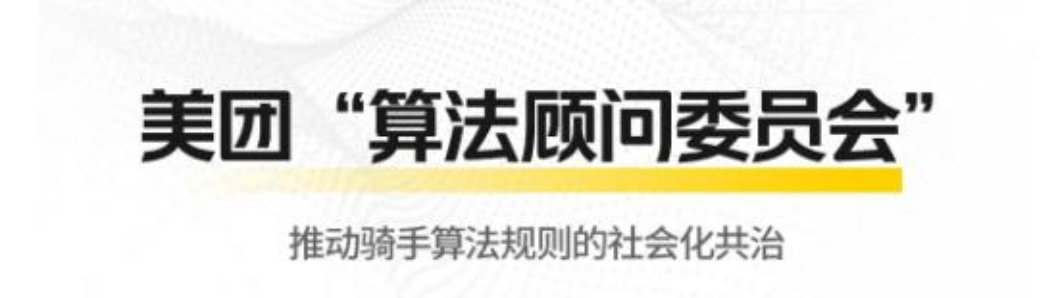 美团“算法顾问委员会”

推动骑手算法规则的社会化共治